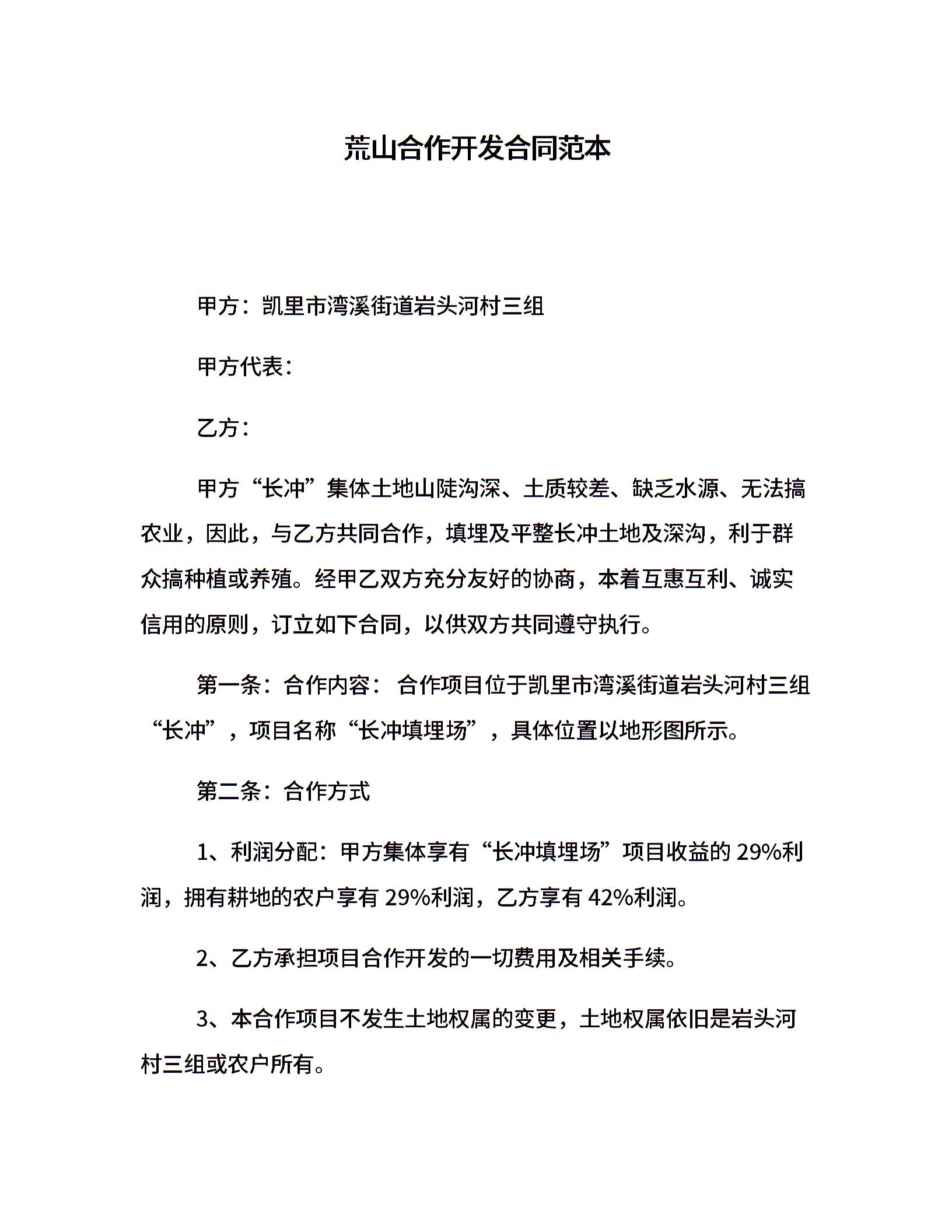 荒山合作开发合同范本

甲方：凯里市湾溪街道岩头河村三组

甲方代表：

乙方：

甲方“长冲”集体土地山陡沟深、土质较差、缺乏水源、无法搞农业，因此，与乙方共同合作，填埋及平整长冲土地及深沟，利于群众搞种植或养殖。经甲乙双方充分友好的协商，本着互惠互利、诚实信用的原则，订立如下合同，以供双方共同遵守执行。

第一条：合作内容： 合作项目位于凯里市湾溪街道岩头河村三组“长冲”，项目名称“长冲填埋场”，具体位置以地形图所示。

第二条：合作方式

1、利润分配：甲方集体享有“长冲填埋场”项目收益的 29%利润，拥有耕地的农户享有 29%利润，乙方享有 42%利润。

2、乙方承担项目合作开发的一切费用及相关手续。

3、本合作项目不发生土地权属的变更，土地权属依旧是岩头河村三组或农户所有。